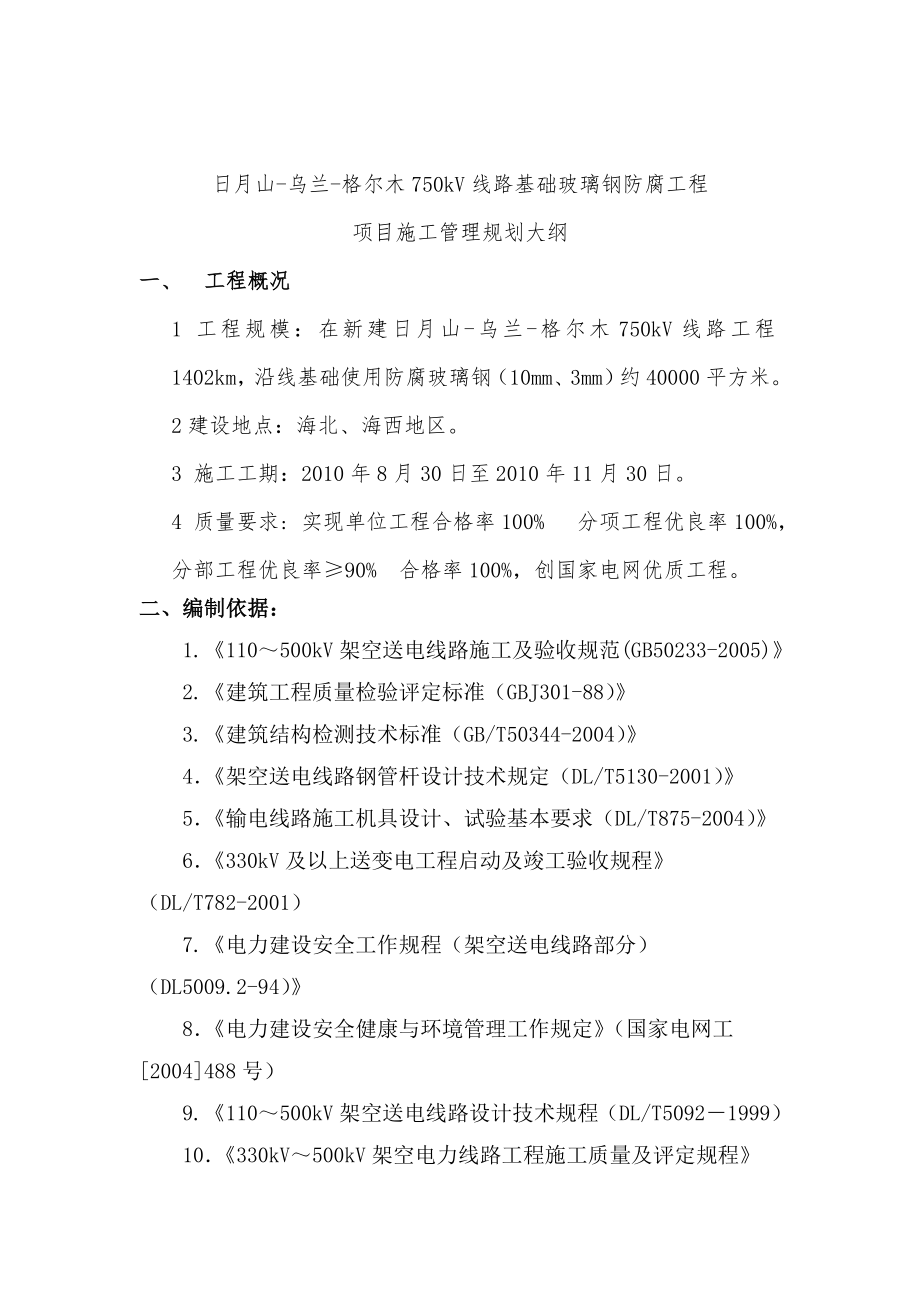 日月山-乌兰-格尔木 750kV 线路基础玻璃钢防腐工程

项目施工管理规划大纲

一、 工程概况

1 工程规模：在新建日月山-乌兰-格尔木 750kV 线路工程 1402km，沿线基础使用防腐玻璃钢（10mm、3mm）约 40000 平方米。

2 建设地点：海北、海西地区。

3 施工工期：2010 年 8 月 30 日至 2010 年 11 月 30 日。

4 质量要求：实现单位工程合格率 100% 分项工程优良率 100%，分部工程优良率≥90% 合格率 100%，创国家电网优质工程。

二、编制依据：

1.《110～500kV 架空送电线路施工及验收规范(GB50233-2005)》

2.《建筑工程质量检验评定标准（GBJ301-88）》

3.《建筑结构检测技术标准（GB/T50344-2004)》

4.《架空送电线路钢管杆设计技术规定（DL/T5130-2001）》

5.《输电线路施工机具设计、试验基本要求（DL/T875-2004）》

6.《330kV 及以上送变电工程启动及竣工验收规程》（DL/T782-2001）

7.《电力建设安全工作规程（架空送电线路部分）（DL5009.2-94)》

8.《电力建设安全健康与环境管理工作规定》（国家电网工[2004]488 号）

9.《110～500kV 架空送电线路设计技术规程（DL/T5092－1999）

10.《330kV～500kV 架空电力线路工程施工质量及评定规程》